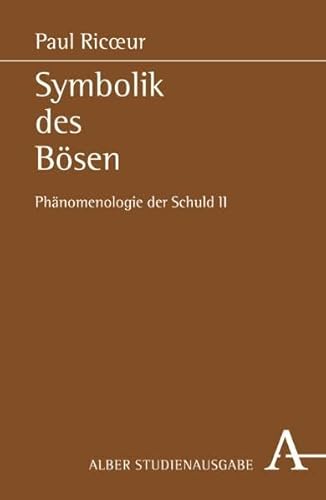 Paul Ricœur

Symbolik des Bösen

Phänomenologie der Schuld II

ALBER STUDIENAUSGABE

A